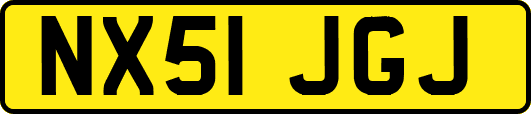 NX51 JGJ